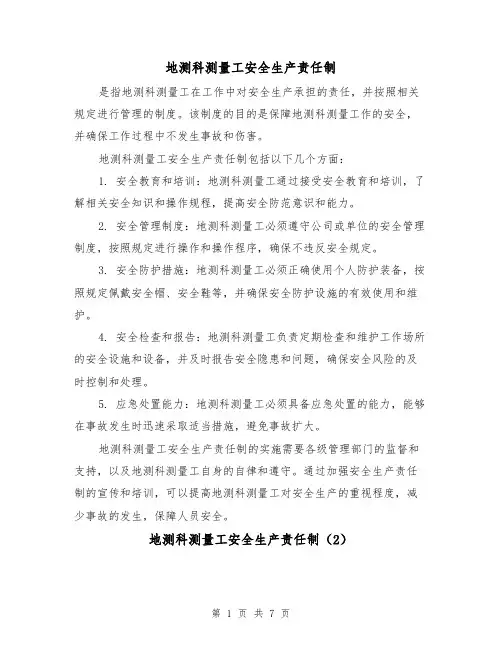 地测科测量工安全生产责任制

是指地测科测量工在工作中对安全生产承担的责任，并按照相关规定进行管理的制度。该制度的目的是保障地测科测量工作的安全，并确保工作过程中不发生事故和伤害。

地测科测量工安全生产责任制包括以下几个方面：

1. 安全教育和培训：地测科测量工通过接受安全教育和培训，了解相关安全知识和操作规程，提高安全防范意识和能力。

2. 安全管理制度：地测科测量工必须遵守公司或单位的安全管理制度，按照规定进行操作和操作程序，确保不违反安全规定。

3. 安全防护措施：地测科测量工必须正确使用个人防护装备，按照规定佩戴安全帽、安全鞋等，并确保安全防护设施的有效使用和维护。

4. 安全检查和报告：地测科测量工负责定期检查和维护工作场所的安全设施和设备，并及时报告安全隐患和问题，确保安全风险的及时控制和处理。

5. 应急处置能力：地测科测量工必须具备应急处置的能力，能够在事故发生时迅速采取适当措施，避免事故扩大。

地测科测量工安全生产责任制的实施需要各级管理部门的监督和支持，以及地测科测量工自身的自律和遵守。通过加强安全生产责任制的宣传和培训，可以提高地测科测量工对安全生产的重视程度，减少事故的发生，保障人员安全。

地测科测量工安全生产责任制（2）

第 1 页 共 7 页